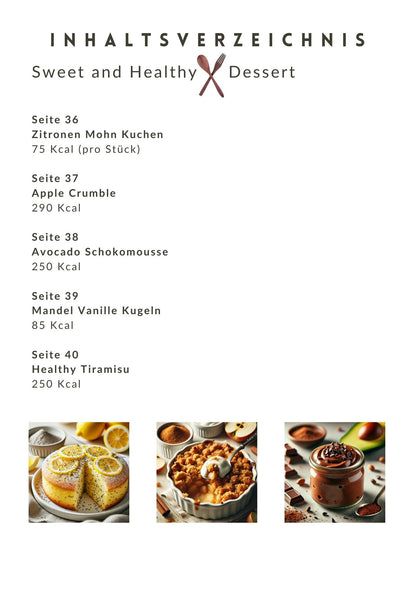 INHALTSVERZEICHNIS

Sweet and Healthy Dessert

Seite 36
Zitronen Mohn Kuchen
75 Kcal (pro Stück)

Seite 37
Apple Crumble
290 Kcal

Seite 38
Avocado Schokomousse
250 Kcal

Seite 39
Mandel Vanille Kugeln
85 Kcal

Seite 40
Healthy Tiramisu
250 Kcal